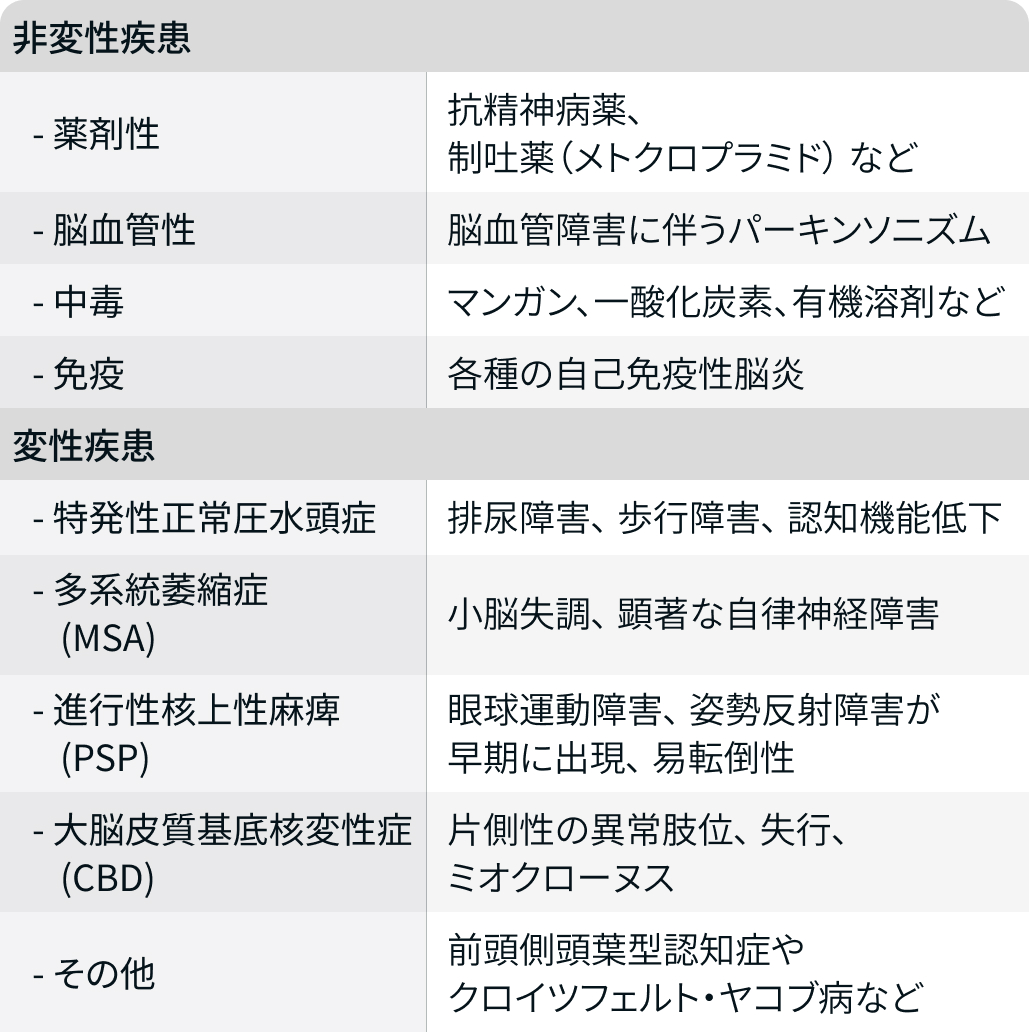 | 非変性疾患 | |
|---|---|
| - 薬剤性 | 抗精神病薬、制吐薬（メトクロプラミド）など |
| - 脳血管性 | 脳血管障害に伴うパーキンソニズム |
| - 中毒 | マンガン、一酸化炭素、有機溶剤など |
| - 免疫 | 各種の自己免疫性脳炎 |
| 変性疾患 | |
| - 特発性正常圧水頭症 | 排尿障害、歩行障害、認知機能低下 |
| - 多系統萎縮症 (MSA) | 小脳失調、顕著な自律神経障害 |
| - 進行性核上性麻痺 (PSP) | 眼球運動障害、姿勢反射障害が早期に出現、易転倒性 |
| - 大脳皮質基底核変性症 (CBD) | 片側性の異常肢位、失行、ミオクローヌス |
| - その他 | 前頭側頭葉型認知症やクロイツフェルト・ヤコブ病など |